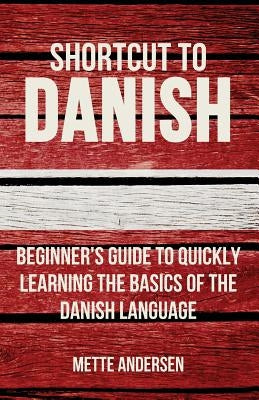 SHORTCUT TO
DANISH

BEGINNER'S GUIDE TO QUICKLY LEARNING THE BASICS OF THE DANISH LANGUAGE

METTE ANDERSEN